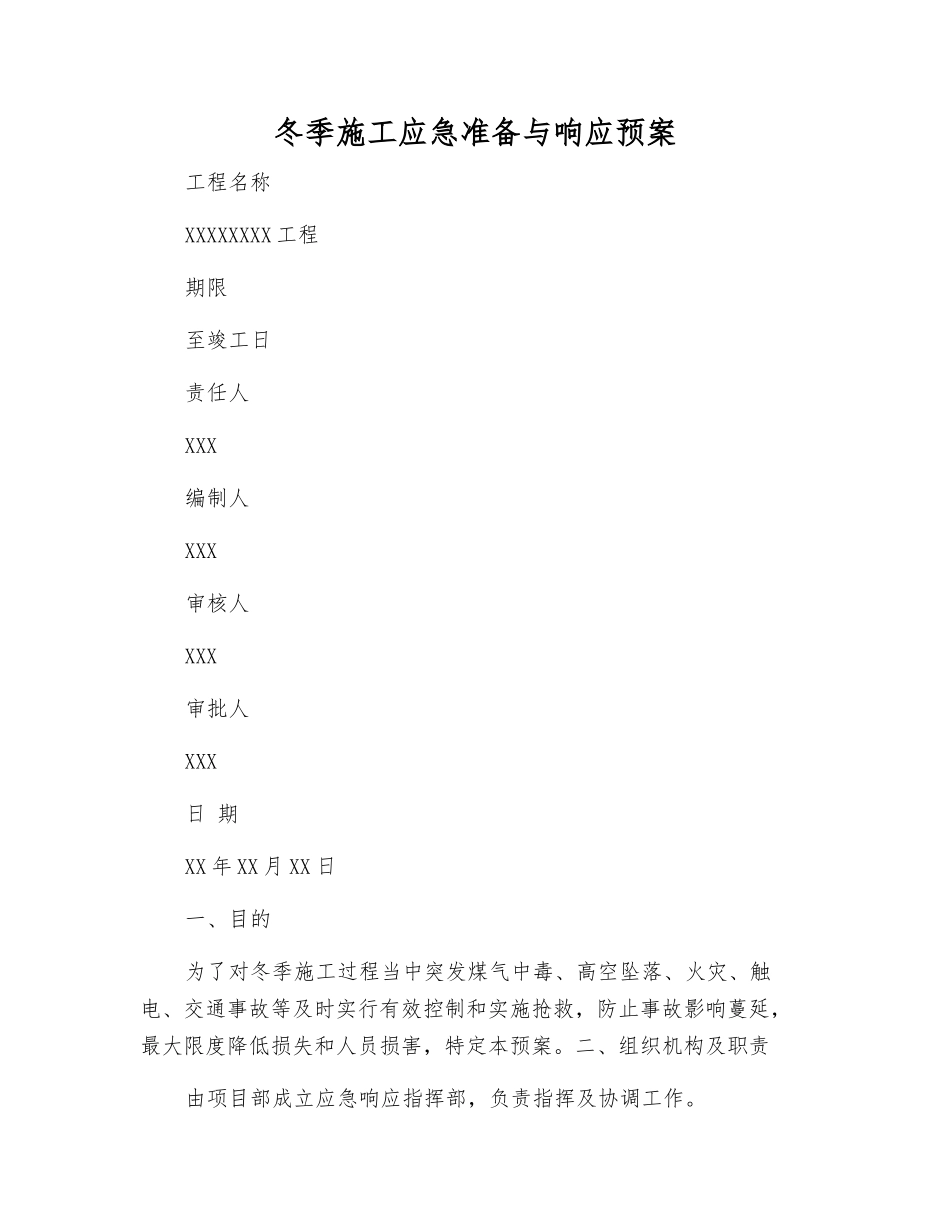 冬季施工应急准备与响应预案

工程名称

XXXXXXXX 工程

期限

至竣工日

责任人

XXX

编制人

XXX

审核人

XXX

审批人

XXX

日 期

XX 年 XX 月 XX 日

一、目的

为了对冬季施工过程当中突发煤气中毒、高空坠落、火灾、触电、交通事故等及时实行有效控制和实施抢救，防止事故影响蔓延，最大限度降低损失和人员损害，特定本预案。二、组织机构及职责

由项目部成立应急响应指挥部，负责指挥及协调工作。